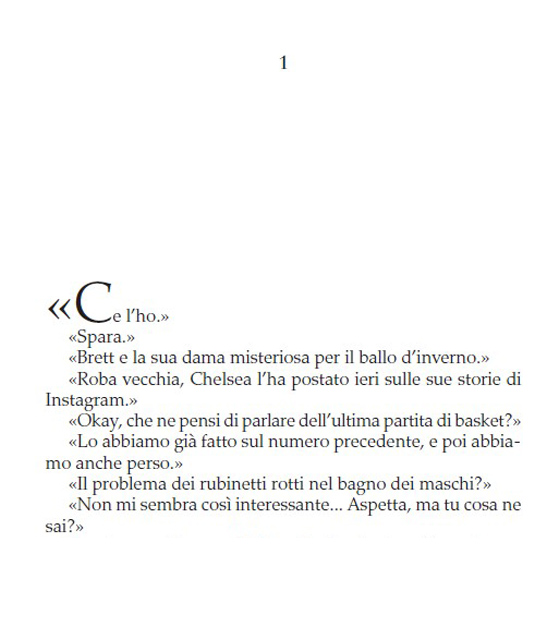 1

«Ce l'ho.»

«Spara.»

«Brett e la sua dama misteriosa per il ballo d'inverno.»

«Roba vecchia, Chelsea l'ha postato ieri sulle sue storie di Instagram.»

«Okay, che ne pensi di parlare dell'ultima partita di basket?»

«Lo abbiamo già fatto sul numero precedente, e poi abbiamo anche perso.»

«Il problema dei rubinetti rotti nel bagno dei maschi?»

«Non mi sembra così interessante... Aspetta, ma tu cosa ne sai?»